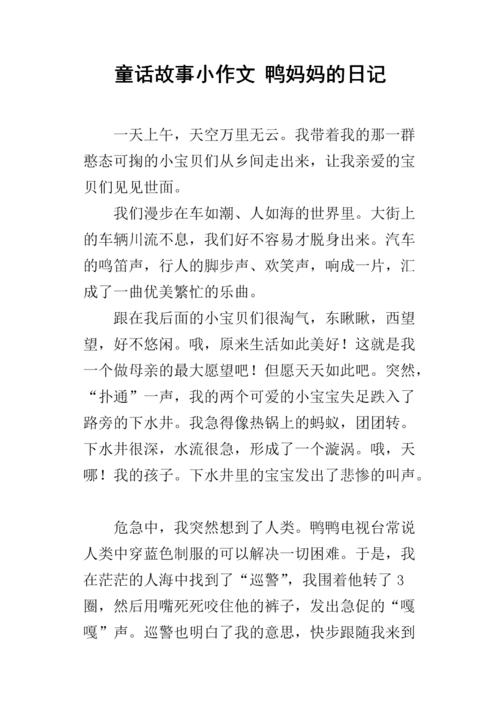 童话故事小作文 鸭妈妈的日记

一天上午，天空万里无云。我带着我的那一群憨态可掬的小宝贝们从乡间走出来，让我亲爱的宝贝们见见世面。

我们漫步在车如潮、人如海的世界里。大街上的车辆川流不息，我们好不容易才脱身出来。汽车的鸣笛声，行人的脚步声、欢笑声，响成一片，汇成了一曲优美繁忙的乐曲。

跟在我后面的小宝贝们很淘气，东瞅瞅，西望望，好不悠闲。哦，原来生活如此美好！这就是我一个做母亲的最大愿望吧！但愿天天如此吧。突然，“扑通”一声，我的两个可爱的小宝宝失足跌入了路旁的下水井。我急得像热锅上的蚂蚁，团团转。下水井很深，水流很急，形成了一个漩涡。哦，天哪！我的孩子。下水井里的宝宝发出了悲惨的叫声。

危急中，我突然想到了人类。鸭鸭电视台常说人类中穿蓝色制服的可以解决一切困难。于是，我在茫茫的人海中找到了“巡警”，我围着他转了3圈，然后用嘴死死咬住他的裤子，发出急促的“嘎嘎”声。巡警也明白了我的意思，快步跟随我来到